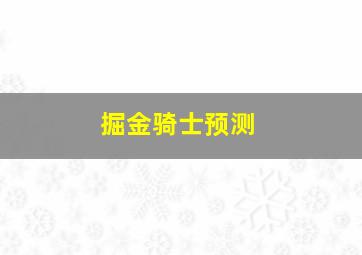 掘金骑士预测